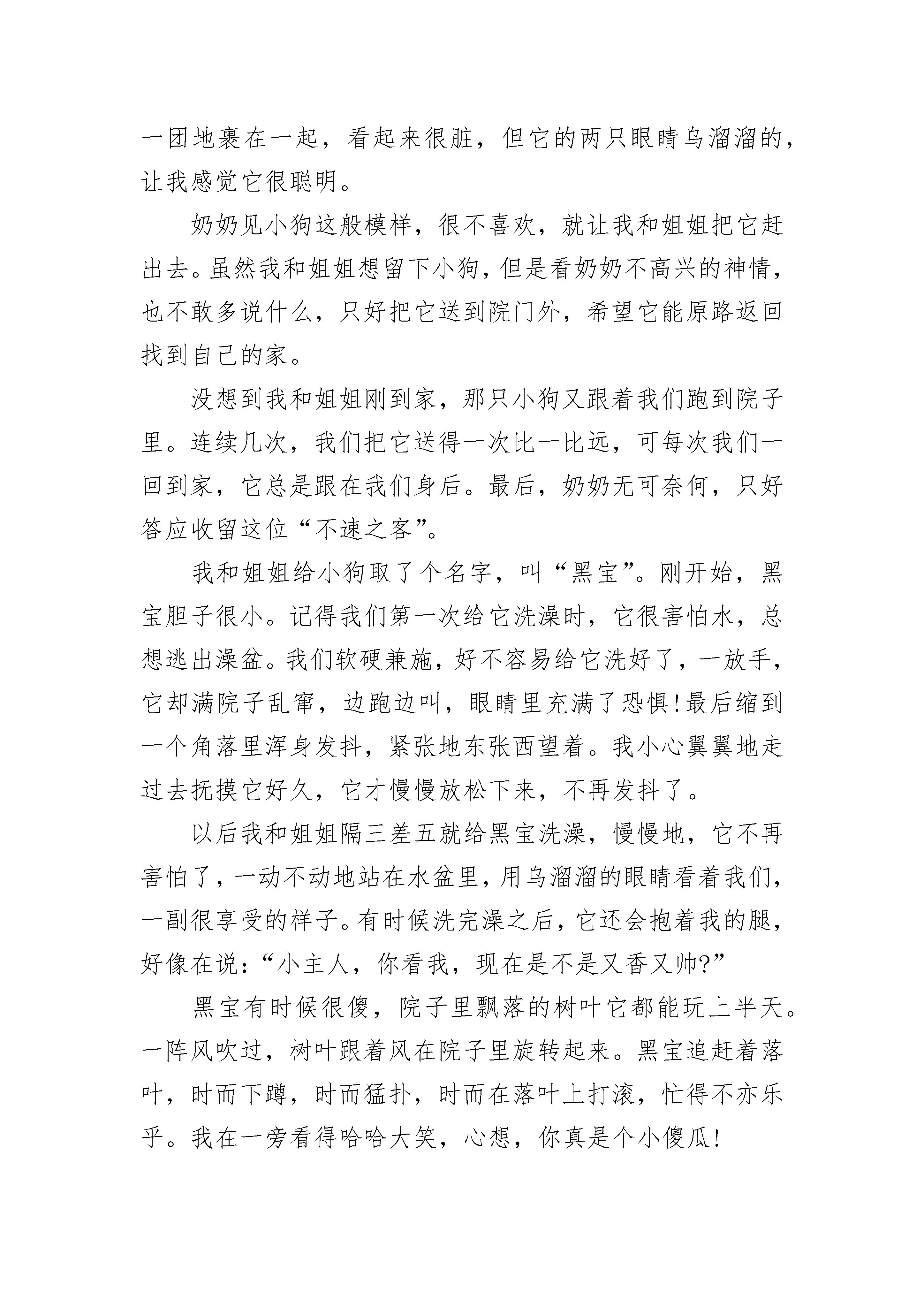 一团地裹在一起，看起来很脏，但它的两只眼睛乌溜溜的，让我感觉它很聪明。

奶奶见小狗这般模样，很不喜欢，就让我和姐姐把它赶出去。虽然我和姐姐想留下小狗，但是看奶奶不高兴的神情，也不敢多说什么，只好把它送到院门外，希望它能原路返回找到自己的家。

没想到我和姐姐刚到家，那只小狗又跟着我们跑到院子里。连续几次，我们把它送得一次比一比远，可每次我们一回到家，它总是跟在我们身后。最后，奶奶无可奈何，只好答应收留这位“不速之客”。

我和姐姐给小狗取了个名字，叫“黑宝”。刚开始，黑宝胆子很小。记得我们第一次给它洗澡时，它很害怕水，总想逃出澡盆。我们软硬兼施，好不容易给它洗好了，一放手，它却满院子乱窜，边跑边叫，眼睛里充满了恐惧！最后缩到一个角落里浑身发抖，紧张地东张西望着。我小心翼翼地走过去抚摸它好久，它才慢慢放松下来，不再发抖了。

以后我和姐姐隔三差五就给黑宝洗澡，慢慢地，它不再害怕了，一动不动地站在水盆里，用乌溜溜的眼睛看着我们，一副很享受的样子。有时候洗完澡之后，它还会抱着我的腿，好像在说：“小主人，你看我，现在是不是又香又帅？”

黑宝有时候很傻，院子里飘落的树叶它都能玩上半天。一阵风吹过，树叶跟着风在院子里旋转起来。黑宝追赶着落叶，时而下蹲，时而猛扑，时而在落叶上打滚，忙得不亦乐乎。我在一旁看得哈哈大笑，心想，你真是个小傻瓜！